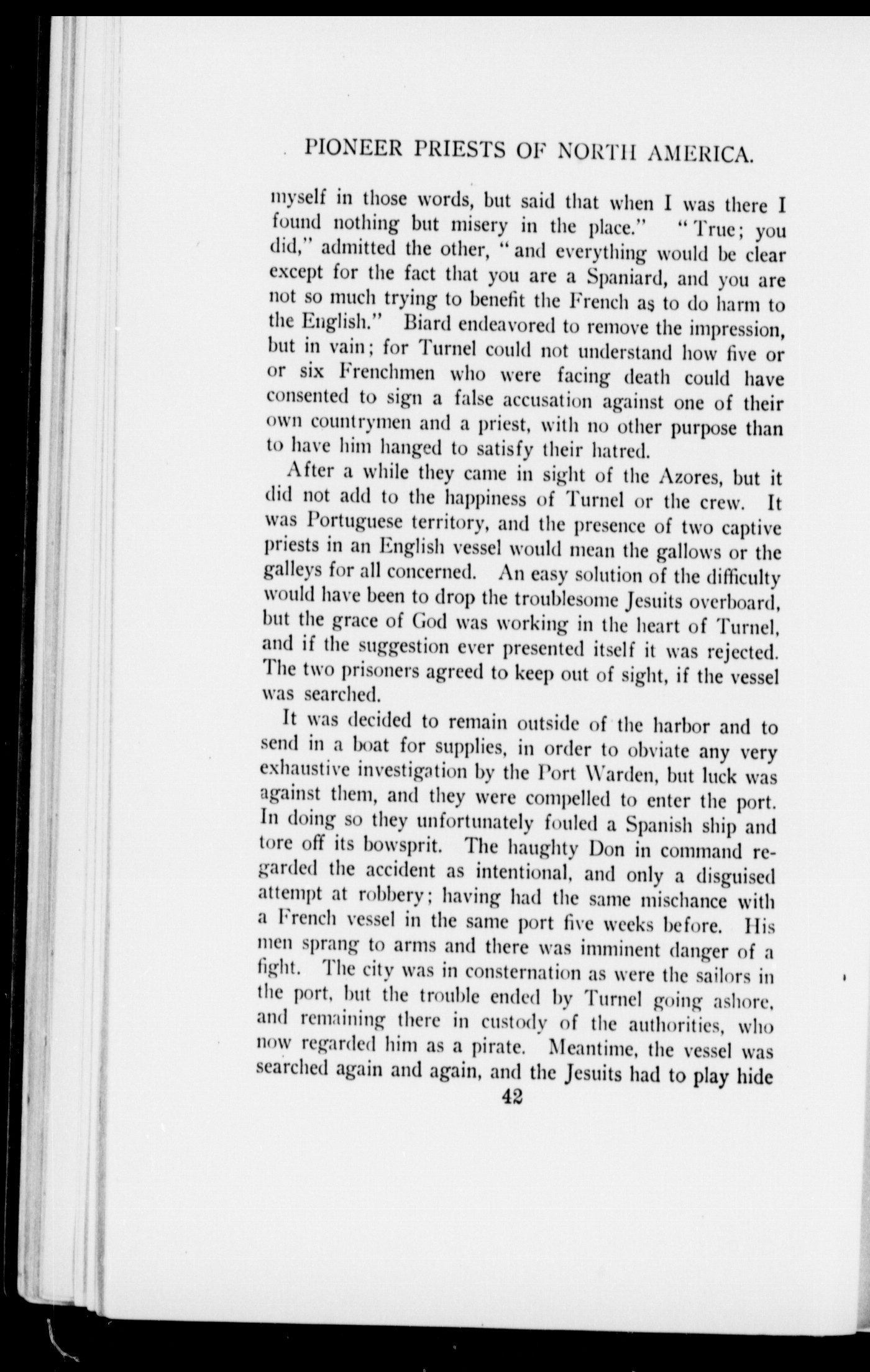 PIONEER PRIESTS OF NORTH AMERICA.

myself in those words, but said that when I was there I found nothing but misery in the place." "True; you did," admitted the other, "and everything would be clear except for the fact that you are a Spaniard, and you are not so much trying to benefit the French as to do harm to the English." Biard endeavored to remove the impression, but in vain; for Turnel could not understand how five or or six Frenchmen who were facing death could have consented to sign a false accusation against one of their own countrymen and a priest, with no other purpose than to have him hanged to satisfy their hatred.

After a while they came in sight of the Azores, but it did not add to the happiness of Turnel or the crew. It was Portuguese territory, and the presence of two captive priests in an English vessel would mean the gallows or the galleys for all concerned. An easy solution of the difficulty would have been to drop the troublesome Jesuits overboard, but the grace of God was working in the heart of Turnel, and if the suggestion ever presented itself it was rejected. The two prisoners agreed to keep out of sight, if the vessel was searched.

It was decided to remain outside of the harbor and to send in a boat for supplies, in order to obviate any very exhaustive investigation by the Port Warden, but luck was against them, and they were compelled to enter the port. In doing so they unfortunately fouled a Spanish ship and tore off its bowsprit. The haughty Don in command regarded the accident as intentional, and only a disguised attempt at robbery; having had the same mischance with a French vessel in the same port five weeks before. His men sprang to arms and there was imminent danger of a fight. The city was in consternation as were the sailors in the port, but the trouble ended by Turnel going ashore, and remaining there in custody of the authorities, who now regarded him as a pirate. Meantime, the vessel was searched again and again, and the Jesuits had to play hide

42